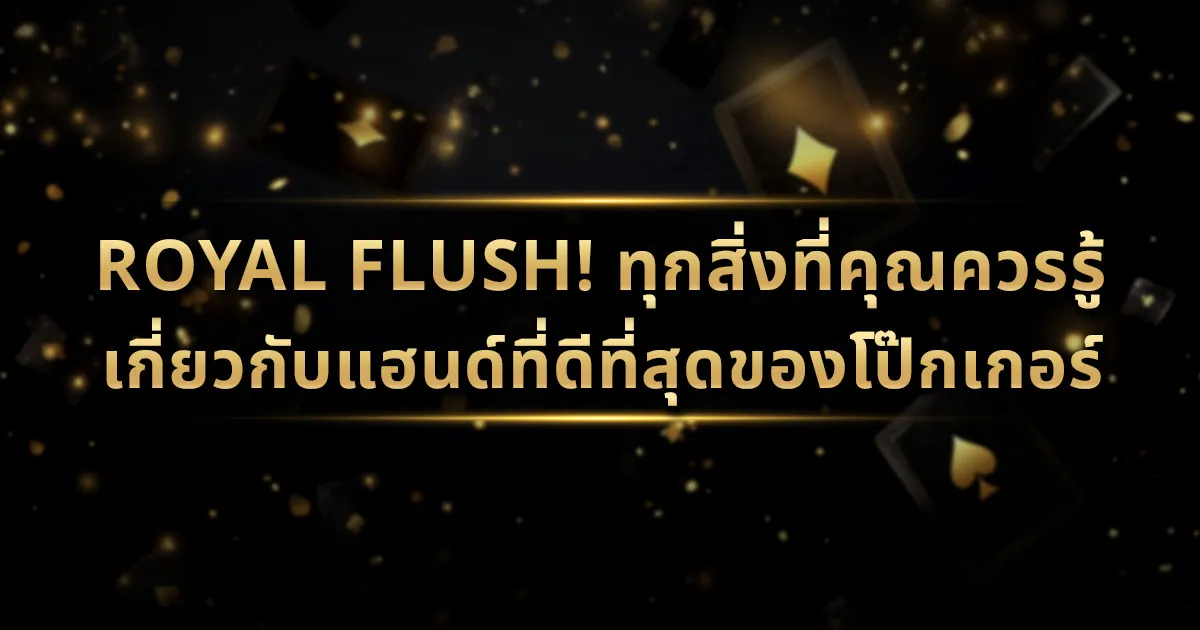 ROYAL FLUSH! ทุกสิ่งที่คุณควรรู้
เกี่ยวกับแฮนด์ที่ดีที่สุดของโป๊กเกอร์